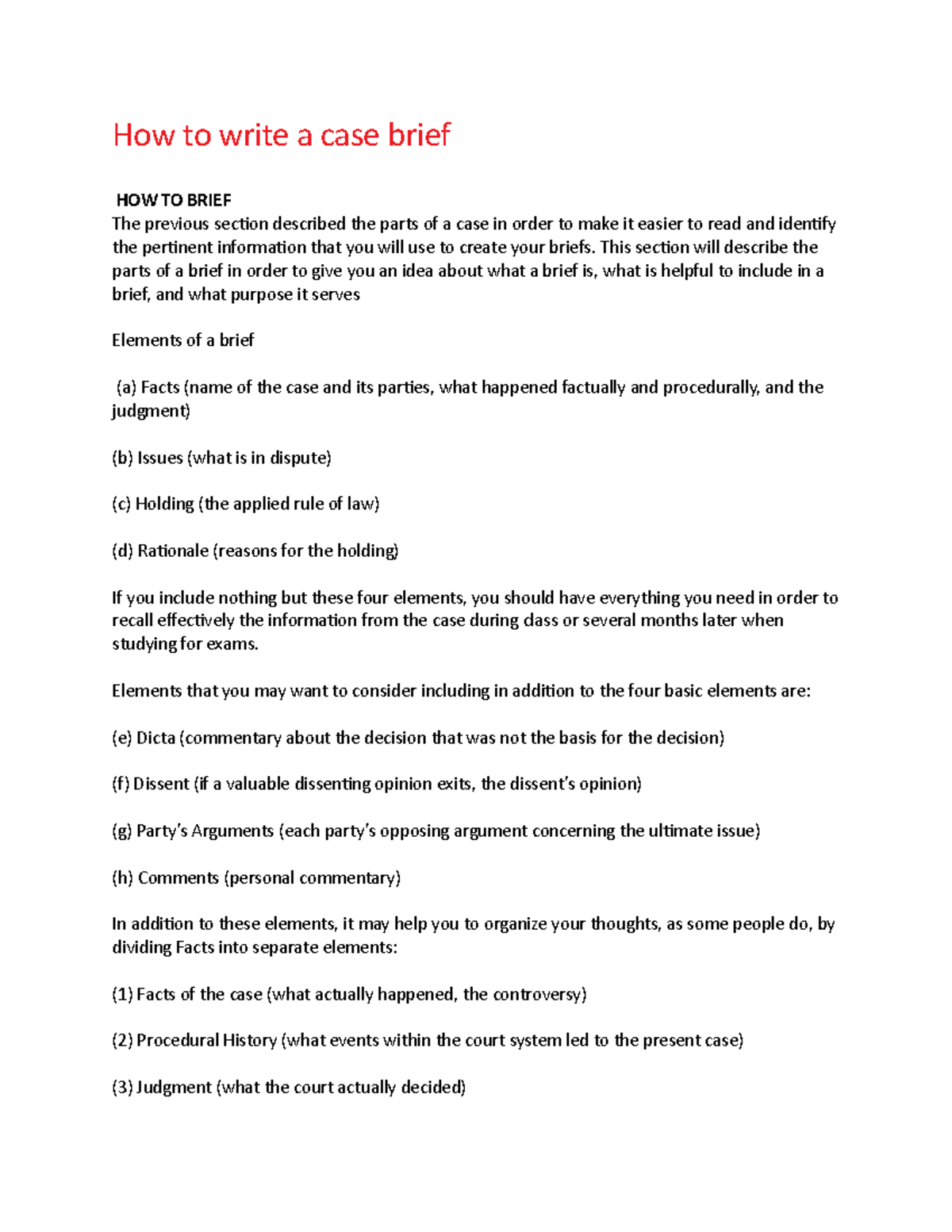 How to write a case brief

HOW TO BRIEF
The previous section described the parts of a case in order to make it easier to read and identify the pertinent information that you will use to create your briefs. This section will describe the parts of a brief in order to give you an idea about what a brief is, what is helpful to include in a brief, and what purpose it serves

Elements of a brief

(a) Facts (name of the case and its parties, what happened factually and procedurally, and the judgment)

(b) Issues (what is in dispute)

(c) Holding (the applied rule of law)

(d) Rationale (reasons for the holding)

If you include nothing but these four elements, you should have everything you need in order to recall effectively the information from the case during class or several months later when studying for exams.

Elements that you may want to consider including in addition to the four basic elements are:

(e) Dicta (commentary about the decision that was not the basis for the decision)

(f) Dissent (if a valuable dissenting opinion exits, the dissent's opinion)

(g) Party's Arguments (each party's opposing argument concerning the ultimate issue)

(h) Comments (personal commentary)

In addition to these elements, it may help you to organize your thoughts, as some people do, by dividing Facts into separate elements:

(1) Facts of the case (what actually happened, the controversy)

(2) Procedural History (what events within the court system led to the present case)

(3) Judgment (what the court actually decided)